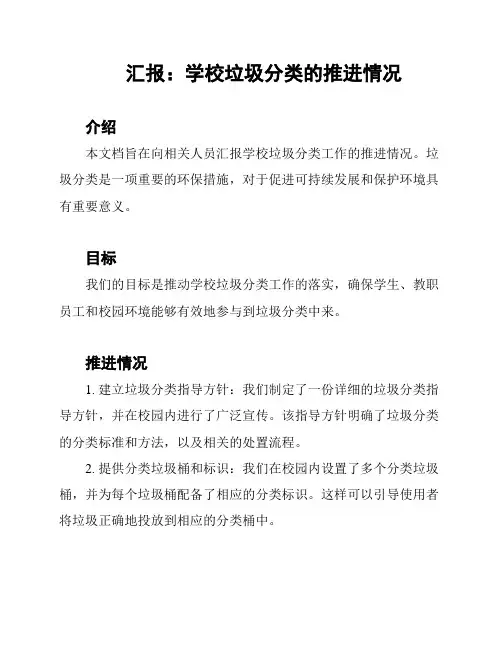 汇报：学校垃圾分类的推进情况

介绍

本文档旨在向相关人员汇报学校垃圾分类工作的推进情况。垃圾分类是一项重要的环保措施，对于促进可持续发展和保护环境具有重要意义。

目标

我们的目标是推动学校垃圾分类工作的落实，确保学生、教职员工和校园环境能够有效地参与到垃圾分类中来。

推进情况

1. 建立垃圾分类指导方针：我们制定了一份详细的垃圾分类指导方针，并在校园内进行了广泛宣传。该指导方针明确了垃圾分类的分类标准和方法，以及相关的处置流程。

2. 提供分类垃圾桶和标识：我们在校园内设置了多个分类垃圾桶，并为每个垃圾桶配备了相应的分类标识。这样可以引导使用者将垃圾正确地投放到相应的分类桶中。